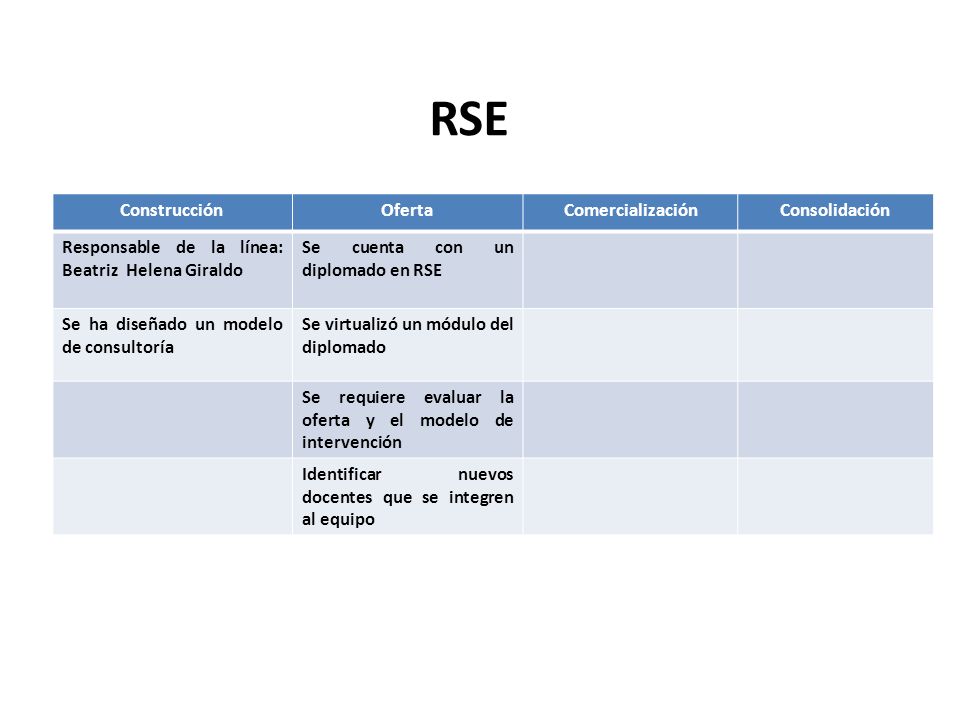 RSE

| Construcción | Oferta | Comercialización | Consolidación |
|---|---|---|---|
| Responsable de la línea: Beatriz Helena Giraldo | Se cuenta con un diplomado en RSE | | |
| Se ha diseñado un modelo de consultoría | Se virtualizó un módulo del diplomado | | |
| | Se requiere evaluar la oferta y el modelo de intervención | | |
| | Identificar nuevos docentes que se integren al equipo | | |